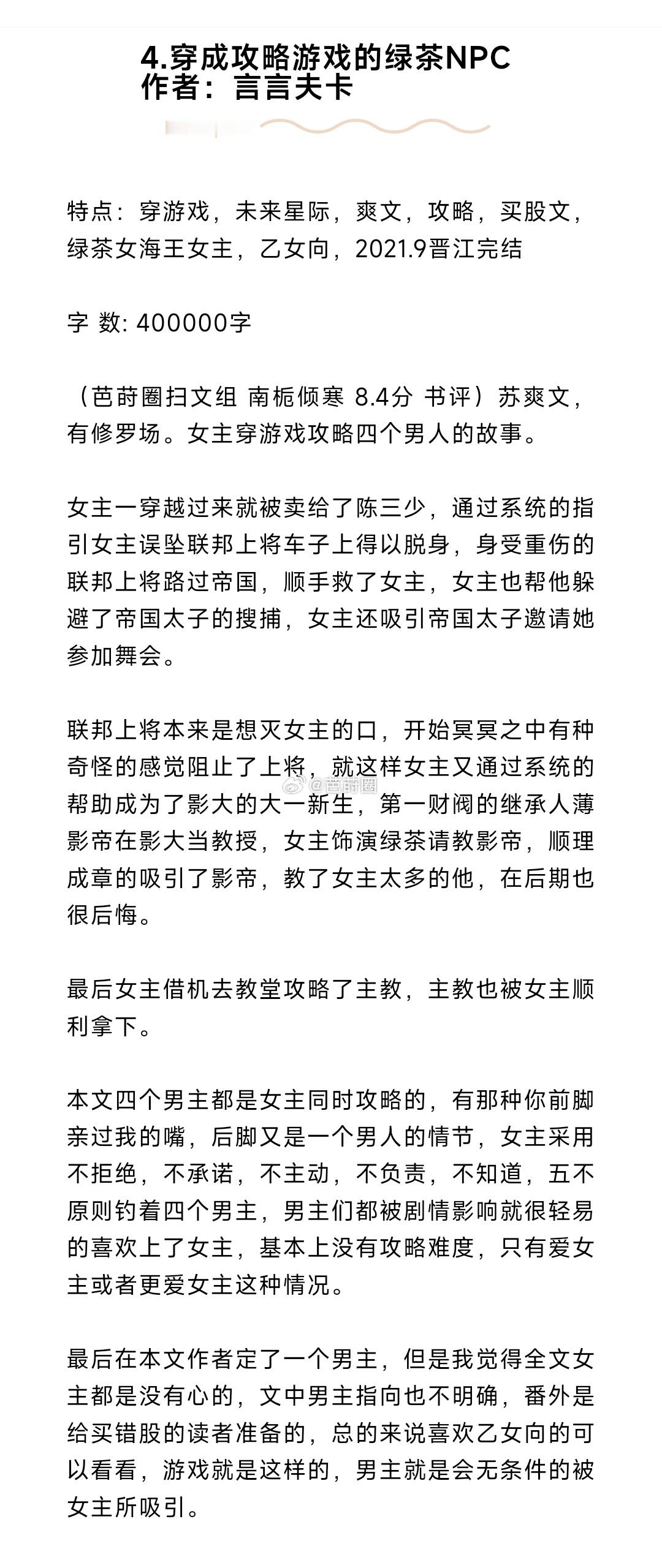 4.穿成攻略游戏的绿茶NPC
作者：言言夫卡

特点：穿游戏，未来星际，爽文，攻略，买股文，绿茶女海王女主，乙女向，2021.9晋江完结

字 数: 400000字

（芭莳圈扫文组 南栀倾寒 8.4分 书评）苏爽文，有修罗场。女主穿游戏攻略四个男人的故事。

女主一穿越过来就被卖给了陈三少，通过系统的指引女主误坠联邦上将车子上得以脱身，身受重伤的联邦上将路过帝国，顺手救了女主，女主也帮他躲避了帝国太子的搜捕，女主还吸引帝国太子邀请她参加舞会。

联邦上将本来是想灭女主的口，开始冥冥之中有种奇怪的感觉阻止了上将，就这样女主又通过系统的帮助成为了影大的大一新生，第一财阀的继承人薄影帝在影大当教授，女主饰演绿茶请教影帝，顺理成章的吸引了影帝，教了女主太多的他，在后期也很后悔。

@芭莳圈

最后女主借机去教堂攻略了主教，主教也被女主顺利拿下。

本文四个男主都是女主同时攻略的，有那种你前脚亲过我的嘴，后脚又是一个男人的情节，女主采用不拒绝，不承诺，不主动，不负责，不知道，五不原则钓着四个男主，男主们都被剧情影响就很轻易的喜欢上了女主，基本上没有攻略难度，只有爱女主或者更爱女主这种情况。

最后在本文作者定了一个男主，但是我觉得全文女主都是没有心的，文中男主指向也不明确，番外是给买错股的读者准备的，总的来说喜欢乙女向的可以看看，游戏就是这样的，男主就是会无条件的被女主所吸引。